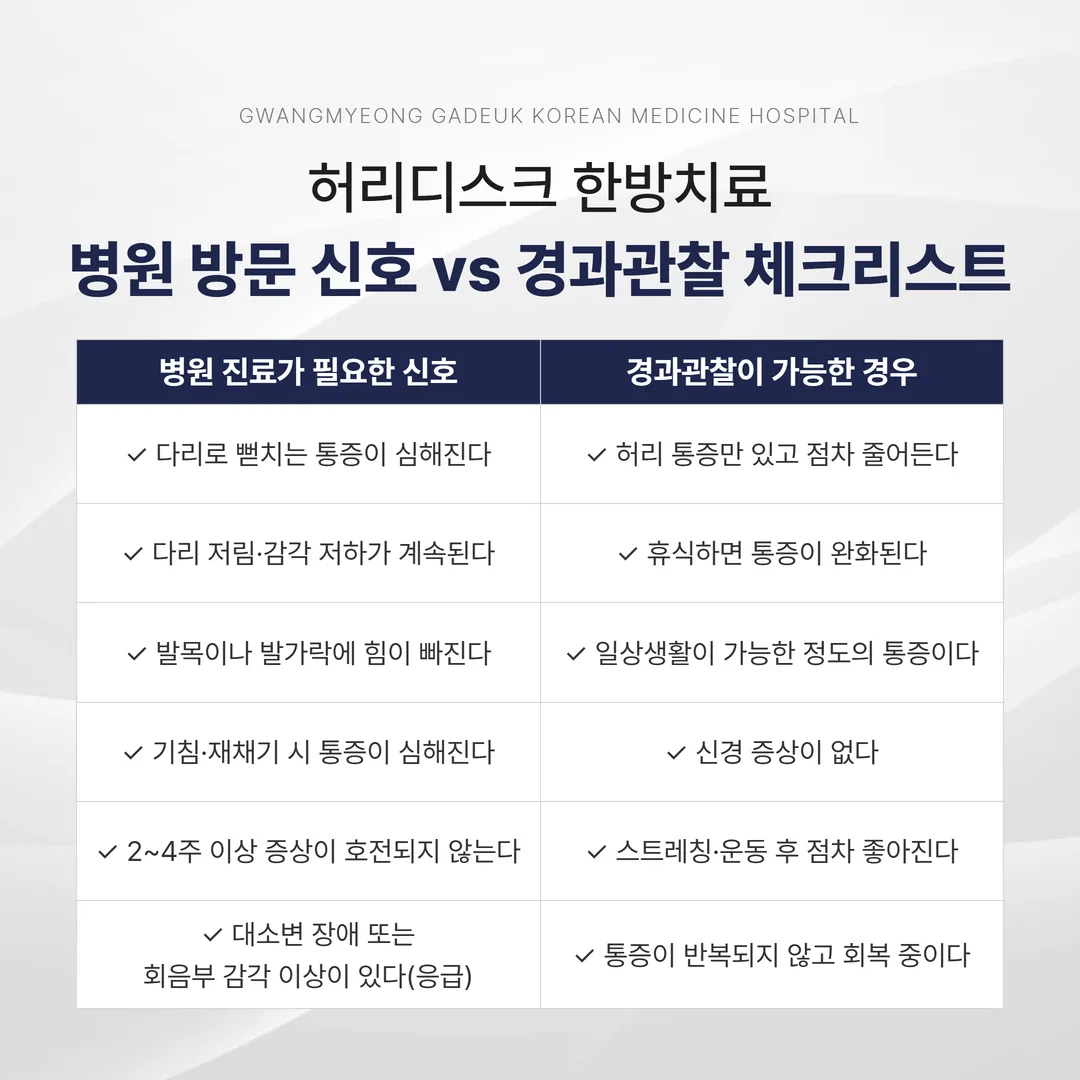 GWANGMYEONG GADEUK KOREAN MEDICINE HOSPITAL

허리디스크 한방치료

병원 방문 신호 vs 경과관찰 체크리스트

| 병원 진료가 필요한 신호 | 경과관찰이 가능한 경우 |
|---|---|
| ✓ 다리로 뻗치는 통증이 심해진다 | ✓ 허리 통증만 있고 점차 줄어든다 |
| ✓ 다리 저림·감각 저하가 계속된다 | ✓ 휴식하면 통증이 완화된다 |
| ✓ 발목이나 발가락에 힘이 빠진다 | ✓ 일상생활이 가능한 정도의 통증이다 |
| ✓ 기침·재채기 시 통증이 심해진다 | ✓ 신경 증상이 없다 |
| ✓ 2~4주 이상 증상이 호전되지 않는다 | ✓ 스트레칭·운동 후 점차 좋아진다 |
| ✓ 대소변 장애 또는 회음부 감각 이상이 있다(응급) | ✓ 통증이 반복되지 않고 회복 중이다 |